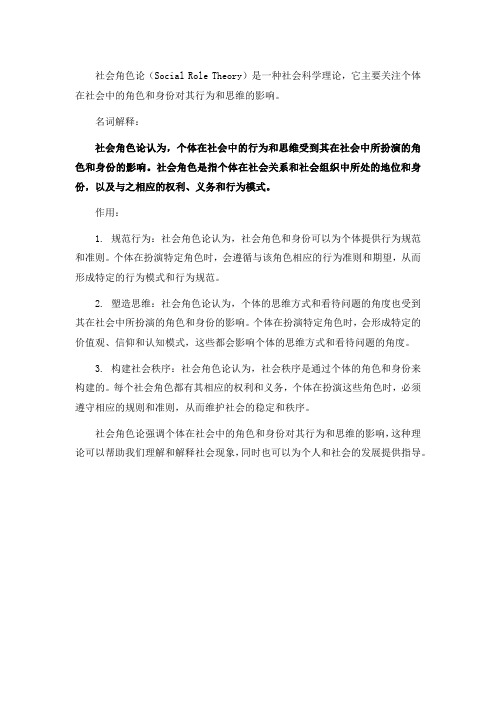 社会角色论（Social Role Theory）是一种社会科学理论，它主要关注个体在社会中的角色和身份对其行为和思维的影响。

名词解释：

社会角色论认为，个体在社会中的行为和思维受到其在社会中所扮演的角色和身份的影响。社会角色是指个体在社会关系和社会组织中所处的地位和身份，以及与之相应的权利、义务和行为模式。

作用：

1. 规范行为：社会角色论认为，社会角色和身份可以为个体提供行为规范和准则。个体在扮演特定角色时，会遵循与该角色相应的行为准则和期望，从而形成特定的行为模式和行为规范。

2. 塑造思维：社会角色论认为，个体的思维方式和看待问题的角度也受到其在社会中所扮演的角色和身份的影响。个体在扮演特定角色时，会形成特定的价值观、信仰和认知模式，这些都会影响个体的思维方式和看待问题的角度。

3. 构建社会秩序：社会角色论认为，社会秩序是通过个体的角色和身份来构建的。每个社会角色都有其相应的权利和义务，个体在扮演这些角色时，必须遵守相应的规则和准则，从而维护社会的稳定和秩序。

社会角色论强调个体在社会中的角色和身份对其行为和思维的影响，这种理论可以帮助我们理解和解释社会现象，同时也可以为个人和社会的发展提供指导。